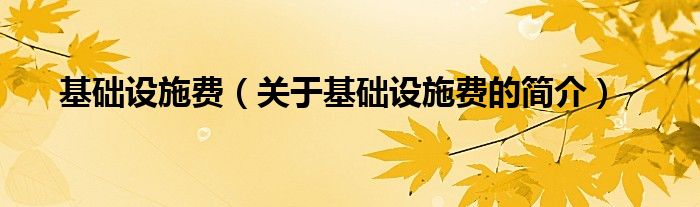 基础设施费（关于基础设施费的简介）